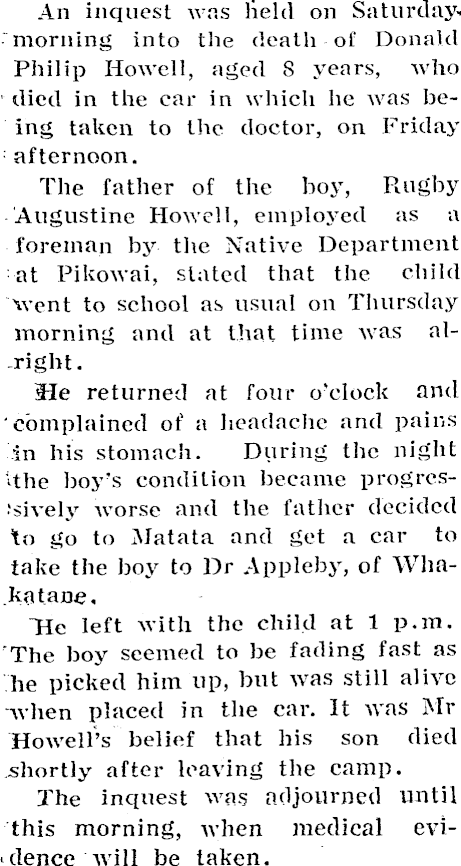 An inquest was held on Saturday morning into the death of Donald Philip Howell, aged 8 years, who died in the car in which he was being taken to the doctor, on Friday afternoon.

The father of the boy, Rugby Augustine Howell, employed as a foreman by the Native Department at Pikowai, stated that the child went to school as usual on Thursday morning and at that time was alright.

He returned at four o'clock and complained of a headache and pains in his stomach. During the night the boy's condition became progressively worse and the father decided to go to Matata and get a car to take the boy to Dr Appleby, of Whakatane.

He left with the child at 1 p.m. The boy seemed to be fading fast as he picked him up, but was still alive when placed in the car. It was Mr Howell's belief that his son died shortly after leaving the camp.

The inquest was adjourned until this morning, when medical evidence will be taken.